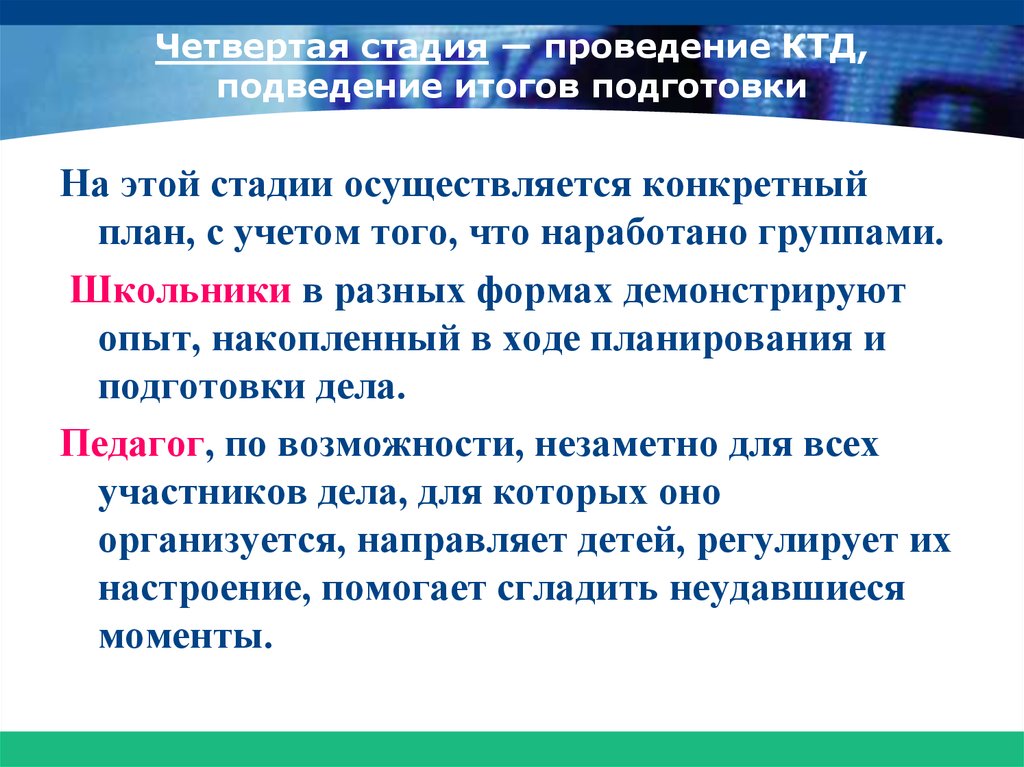 Четвертая стадия — проведение КТД, подведение итогов подготовки

На этой стадии осуществляется конкретный план, с учетом того, что наработано группами.

Школьники в разных формах демонстрируют опыт, накопленный в ходе планирования и подготовки дела.

Педагог, по возможности, незаметно для всех участников дела, для которых оно организуется, направляет детей, регулирует их настроение, помогает сгладить неудавшиеся моменты.